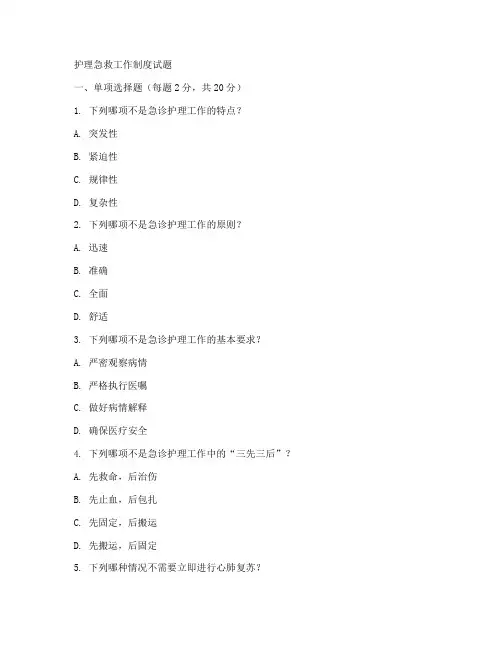 护理急救工作制度试题

一、单项选择题（每题 2 分，共 20 分）

1. 下列哪项不是急诊护理工作的特点？

A. 突发性

B. 紧迫性

C. 规律性

D. 复杂性

2. 下列哪项不是急诊护理工作的原则？

A. 迅速

B. 准确

C. 全面

D. 舒适

3. 下列哪项不是急诊护理工作的基本要求？

A. 严密观察病情

B. 严格执行医嘱

C. 做好病情解释

D. 确保医疗安全

4. 下列哪项不是急诊护理工作中的“三先三后”？

A. 先救命，后治伤

B. 先止血，后包扎

C. 先固定，后搬运

D. 先搬运，后固定

5. 下列哪种情况不需要立即进行心肺复苏？